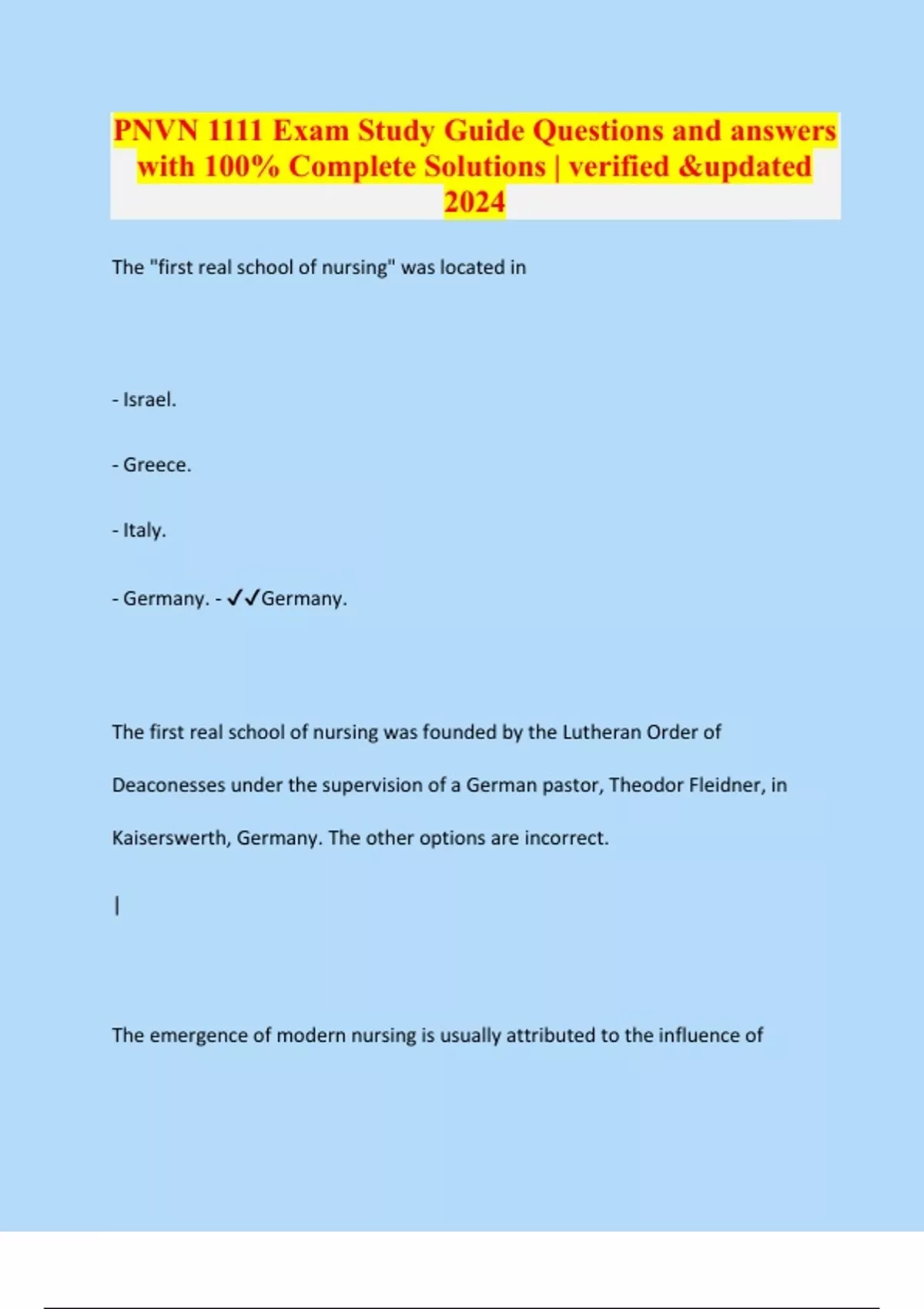 PNVN 1111 Exam Study Guide Questions and answers with 100% Complete Solutions | verified &updated 2024

The "first real school of nursing" was located in

- Israel.

- Greece.

- Italy.

- Germany. - ✓✓Germany.

The first real school of nursing was founded by the Lutheran Order of Deaconesses under the supervision of a German pastor, Theodor Fleidner, in Kaiserswerth, Germany. The other options are incorrect.

|

The emergence of modern nursing is usually attributed to the influence of